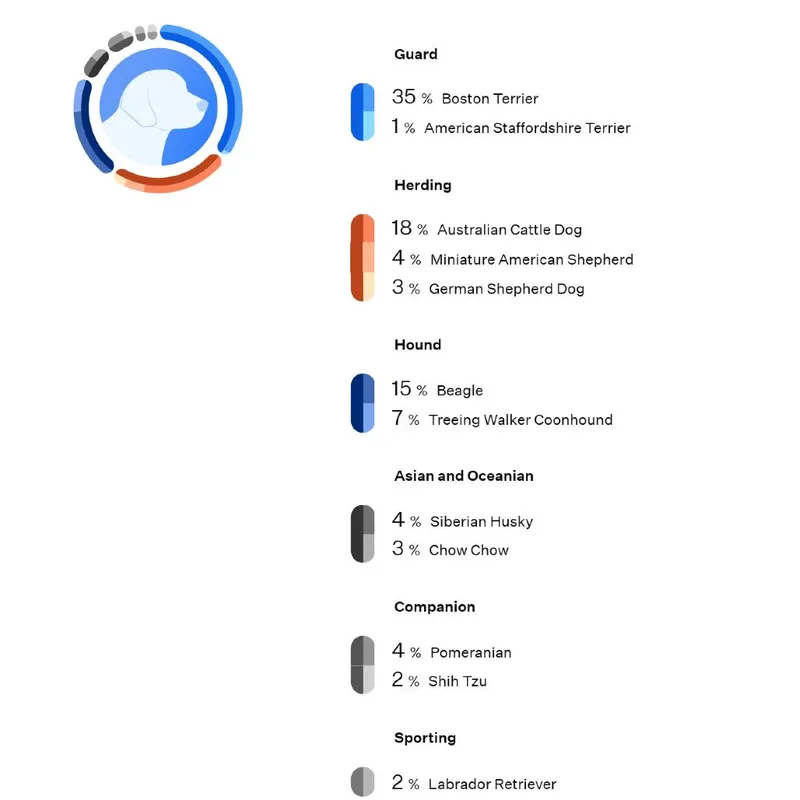 Guard

35 % Boston Terrier
1 % American Staffordshire Terrier

Herding

18 % Australian Cattle Dog
4 % Miniature American Shepherd
3 % German Shepherd Dog

Hound

15 % Beagle
7 % Treeing Walker Coonhound

Asian and Oceanian

4 % Siberian Husky
3 % Chow Chow

Companion

4 % Pomeranian
2 % Shih Tzu

Sporting

2 % Labrador Retriever